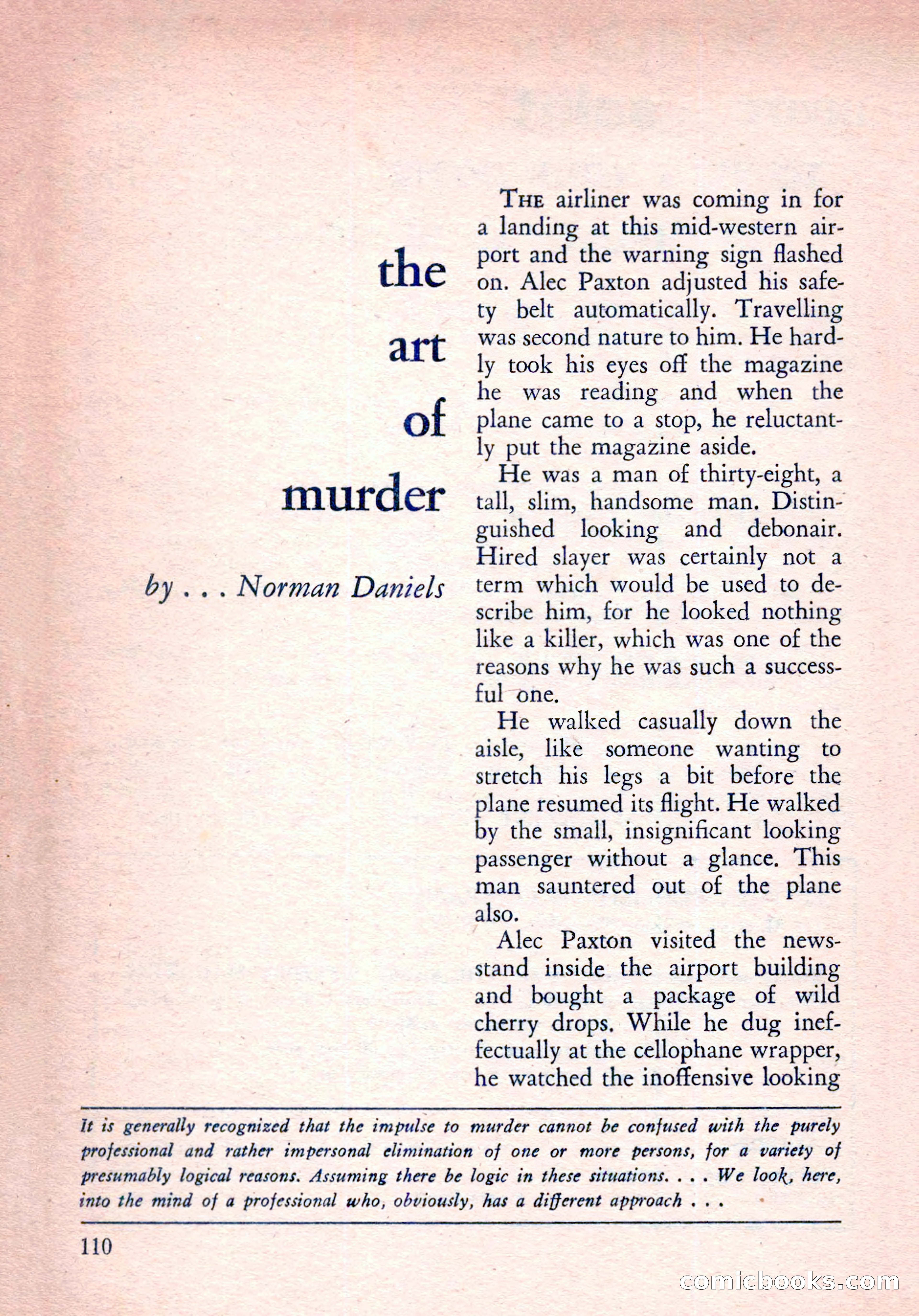 the art of murder

by . . . Norman Daniels

THE airliner was coming in for a landing at this mid-western airport and the warning sign flashed on. Alec Paxton adjusted his safety belt automatically. Travelling was second nature to him. He hardly took his eyes off the magazine he was reading and when the plane came to a stop, he reluctantly put the magazine aside.

He was a man of thirty-eight, a tall, slim, handsome man. Distinguished looking and debonair. Hired slayer was certainly not a term which would be used to describe him, for he looked nothing like a killer, which was one of the reasons why he was such a successful one.

He walked casually down the aisle, like someone wanting to stretch his legs a bit before the plane resumed its flight. He walked by the small, insignificant looking passenger without a glance. This man sauntered out of the plane also.

Alec Paxton visited the newsstand inside the airport building and bought a package of wild cherry drops. While he dug ineffectually at the cellophane wrapper, he watched the inoffensive looking

It is generally recognized that the impulse to murder cannot be confused with the purely professional and rather impersonal elimination of one or more persons, for a variety of presumably logical reasons. Assuming there be logic in these situations. . . . We look, here, into the mind of a professional who, obviously, has a different approach . . .

110

comicbooks.com